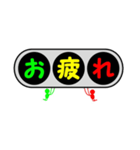 お疲れ